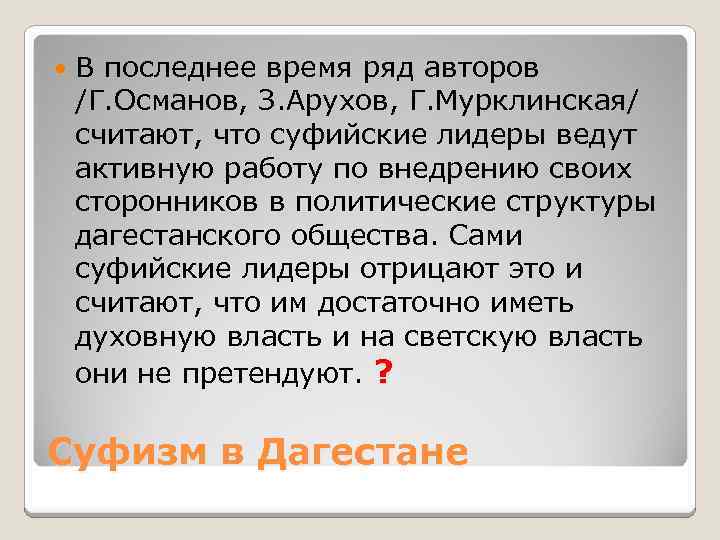 В последнее время ряд авторов /Г.Османов, З.Арухов, Г.Мурклинская/ считают, что суфийские лидеры ведут активную работу по внедрению своих сторонников в политические структуры дагестанского общества. Сами суфийские лидеры отрицают это и считают, что им достаточно иметь духовную власть и на светскую власть они не претендуют. ?

Суфизм в Дагестане